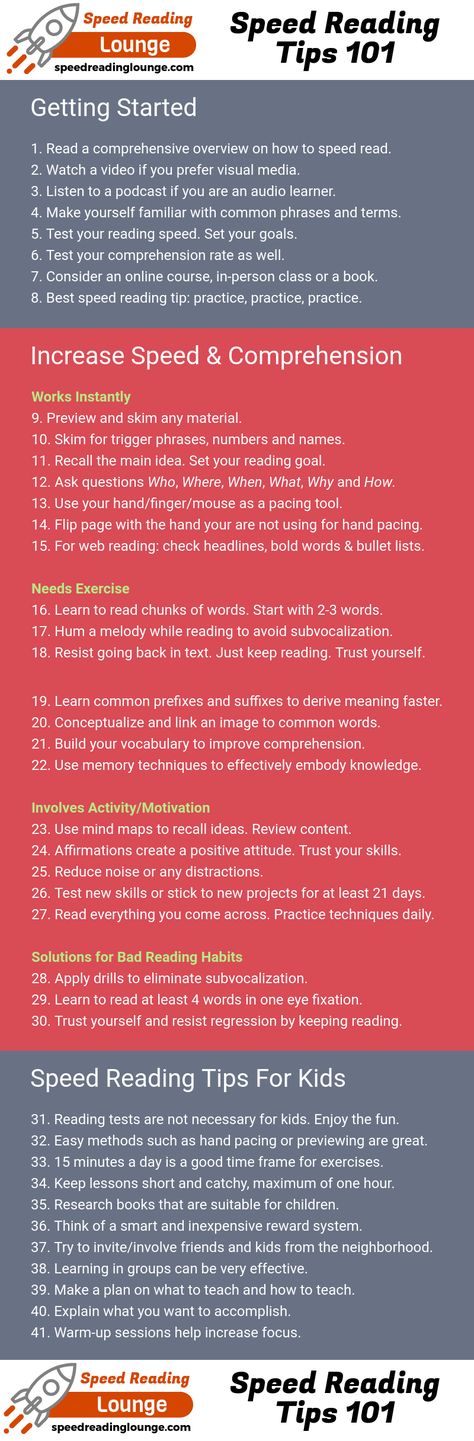 Speed Reading Lounge
speedreadinglounge.com

Speed Reading Tips 101

Getting Started

1. Read a comprehensive overview on how to speed read.
2. Watch a video if you prefer visual media.
3. Listen to a podcast if you are an audio learner.
4. Make yourself familiar with common phrases and terms.
5. Test your reading speed. Set your goals.
6. Test your comprehension rate as well.
7. Consider an online course, in-person class or a book.
8. Best speed reading tip: practice, practice, practice.

Increase Speed & Comprehension

Works Instantly
9. Preview and skim any material.
10. Skim for trigger phrases, numbers and names.
11. Recall the main idea. Set your reading goal.
12. Ask questions Who, Where, When, What, Why and How.
13. Use your hand/finger/mouse as a pacing tool.
14. Flip page with the hand your are not using for hand pacing.
15. For web reading: check headlines, bold words & bullet lists.

Needs Exercise
16. Learn to read chunks of words. Start with 2-3 words.
17. Hum a melody while reading to avoid subvocalization.
18. Resist going back in text. Just keep reading. Trust yourself.

19. Learn common prefixes and suffixes to derive meaning faster.
20. Conceptualize and link an image to common words.
21. Build your vocabulary to improve comprehension.
22. Use memory techniques to effectively embody knowledge.

Involves Activity/Motivation
23. Use mind maps to recall ideas. Review content.
24. Affirmations create a positive attitude. Trust your skills.
25. Reduce noise or any distractions.
26. Test new skills or stick to new projects for at least 21 days.
27. Read everything you come across. Practice techniques daily.

Solutions for Bad Reading Habits
28. Apply drills to eliminate subvocalization.
29. Learn to read at least 4 words in one eye fixation.
30. Trust yourself and resist regression by keeping reading.

Speed Reading Tips For Kids

31. Reading tests are not necessary for kids. Enjoy the fun.
32. Easy methods such as hand pacing or previewing are great.
33. 15 minutes a day is a good time frame for exercises.
34. Keep lessons short and catchy, maximum of one hour.
35. Research books that are suitable for children.
36. Think of a smart and inexpensive reward system.
37. Try to invite/involve friends and kids from the neighborhood.
38. Learning in groups can be very effective.
39. Make a plan on what to teach and how to teach.
40. Explain what you want to accomplish.
41. Warm-up sessions help increase focus.

Speed Reading Lounge
speedreadinglounge.com

Speed Reading Tips 101